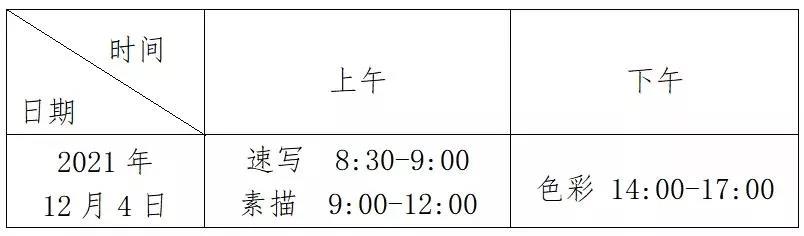 | 时间 日期 | 上午 | 下午 |
|---|---|---|
| 2021 年 12 月 4 日 | 速写 8:30-9:00 素描 9:00-12:00 | 色彩 14:00-17:00 |